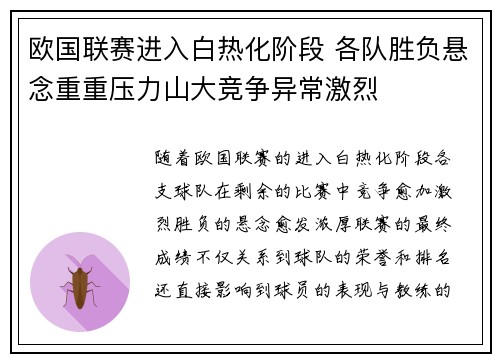 欧国联赛进入白热化阶段 各队胜负悬念重重压力山大竞争异常激烈

随着欧国联赛的进入白热化阶段各支球队在剩余的比赛中竞争愈加激烈胜负的悬念愈发浓厚联赛的最终成绩不仅关系到球队的荣誉和排名还直接影响到球员的表现与教练的